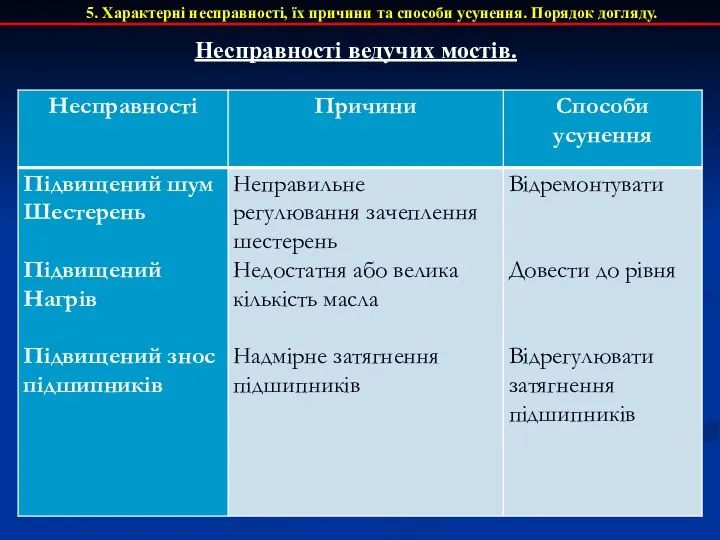 5. Характерні несправності, їх причини та способи усунення. Порядок догляду.

Несправності ведучих мостів.

| Несправності | Причини | Способи усунення |
|---|---|---|
| Підвищений шум Шестерень | Неправильне регулювання зачеплення шестерень | Відремонтувати |
| Підвищений Нагрів | Недостатня або велика кількість масла | Довести до рівня |
| Підвищений знос підшипників | Надмірне затягнення підшипників | Відрегулювати затягнення підшипників |